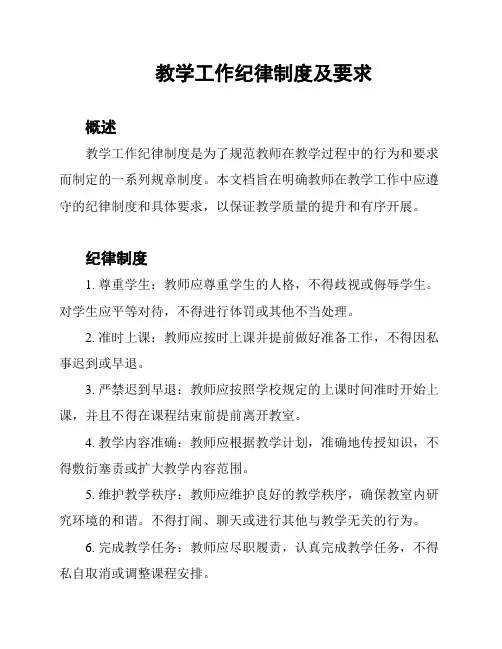 教学工作纪律制度及要求

概述

教学工作纪律制度是为了规范教师在教学过程中的行为和要求而制定的一系列规章制度。本文档旨在明确教师在教学工作中应遵守的纪律制度和具体要求，以保证教学质量的提升和有序开展。

纪律制度

1. 尊重学生：教师应尊重学生的人格，不得歧视或侮辱学生。对学生应平等对待，不得进行体罚或其他不当处理。

2. 准时上课：教师应按时上课并提前做好准备工作，不得因私事迟到或早退。

3. 严禁迟到早退：教师应按照学校规定的上课时间准时开始上课，并且不得在课程结束前提前离开教室。

4. 教学内容准确：教师应根据教学计划，准确地传授知识，不得敷衍塞责或扩大教学内容范围。

5. 维护教学秩序：教师应维护良好的教学秩序，确保教室内研究环境的和谐。不得打闹、聊天或进行其他与教学无关的行为。

6. 完成教学任务：教师应尽职履责，认真完成教学任务，不得私自取消或调整课程安排。